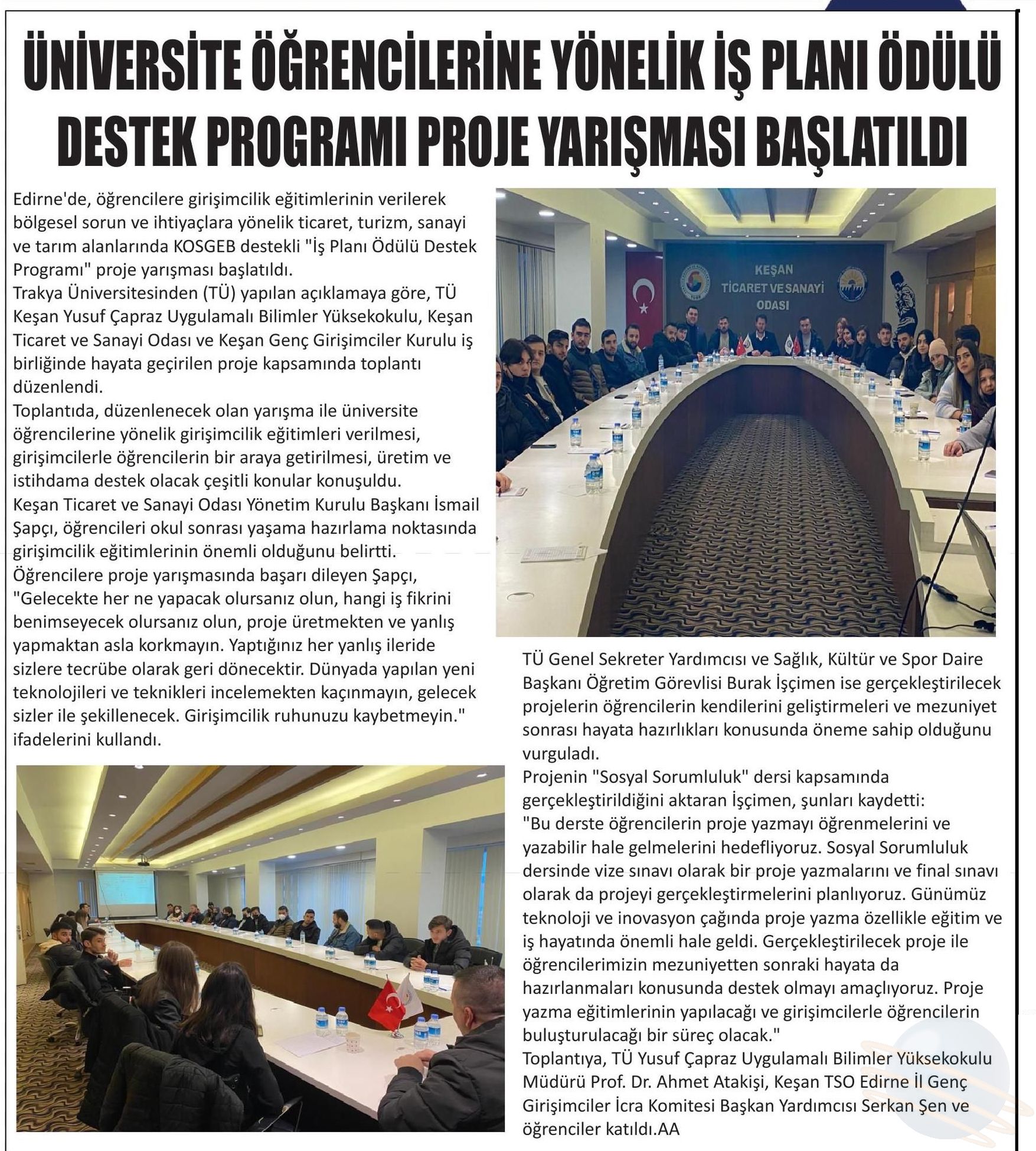 ÜNİVERSİTE ÖĞRENCİLERİNE YÖNELİK İŞ PLANI ÖDÜLÜ DESTEK PROGRAMI PROJE YARIŞMASI BAŞLATILDI

Edirne'de, öğrencilere girişimcilik eğitimlerinin verilerek bölgesel sorun ve ihtiyaçlara yönelik ticaret, turizm, sanayi ve tarım alanlarında KOSGEB destekli "İş Planı Ödülü Destek Programı" proje yarışması başlatıldı.
Trakya Üniversitesinden (TÜ) yapılan açıklamaya göre, TÜ Keşan Yusuf Çapraz Uygulamalı Bilimler Yüksekokulu, Keşan Ticaret ve Sanayi Odası ve Keşan Genç Girişimciler Kurulu iş birliğinde hayata geçirilen proje kapsamında toplantı düzenlendi.
Toplantıda, düzenlenecek olan yarışma ile üniversite öğrencilerine yönelik girişimcilik eğitimleri verilmesi, girişimcilerle öğrencilerin bir araya getirilmesi, üretim ve istihdama destek olacak çeşitli konular konuşuldu.
Keşan Ticaret ve Sanayi Odası Yönetim Kurulu Başkanı İsmail Şapçı, öğrencileri okul sonrası yaşama hazırlama noktasında girişimcilik eğitimlerinin önemli olduğunu belirtti.
Öğrencilere proje yarışmasında başarı dileyen Şapçı, "Gelecekte her ne yapacak olursanız olun, hangi iş fikrini benimseyecek olursanız olun, proje üretmekten ve yanlış yapmaktan asla korkmayın. Yaptığınız her yanlış ileride sizlere tecrübe olarak geri dönecektir. Dünyada yapılan yeni teknolojileri ve teknikleri incelemekten kaçınmayın, gelecek sizler ile şekillenecek. Girişimcilik ruhunuzu kaybetmeyin." ifadelerini kullandı.

KEŞAN TİCARET VE SANAYİ ODASI

TÜ Genel Sekreter Yardımcısı ve Sağlık, Kültür ve Spor Daire Başkanı Öğretim Görevlisi Burak İşçimen ise gerçekleştirilecek projelerin öğrencilerin kendilerini geliştirmeleri ve mezuniyet sonrası hayata hazırlıkları konusunda öneme sahip olduğunu vurguladı.
Projenin "Sosyal Sorumluluk" dersi kapsamında gerçekleştirildiğini aktaran İşçimen, şunları kaydetti:
"Bu derste öğrencilerin proje yazmayı öğrenmelerini ve yazabilir hale gelmelerini hedefliyoruz. Sosyal Sorumluluk dersinde vize sınavı olarak bir proje yazmalarını ve final sınavı olarak da projeyi gerçekleştirmelerini planlıyoruz. Günümüz teknoloji ve inovasyon çağında proje yazma özellikle eğitim ve iş hayatında önemli hale geldi. Gerçekleştirilecek proje ile öğrencilerimizin mezuniyetten sonraki hayata da hazırlanmaları konusunda destek olmayı amaçlıyoruz. Proje yazma eğitimlerinin yapılacağı ve girişimcilerle öğrencilerin buluşturulacağı bir süreç olacak."
Toplantıya, TÜ Yusuf Çapraz Uygulamalı Bilimler Yüksekokulu Müdürü Prof. Dr. Ahmet Atakişi, Keşan TSO Edirne İl Genç Girişimciler İcra Komitesi Başkan Yardımcısı Serkan Şen ve öğrenciler katıldı.AA